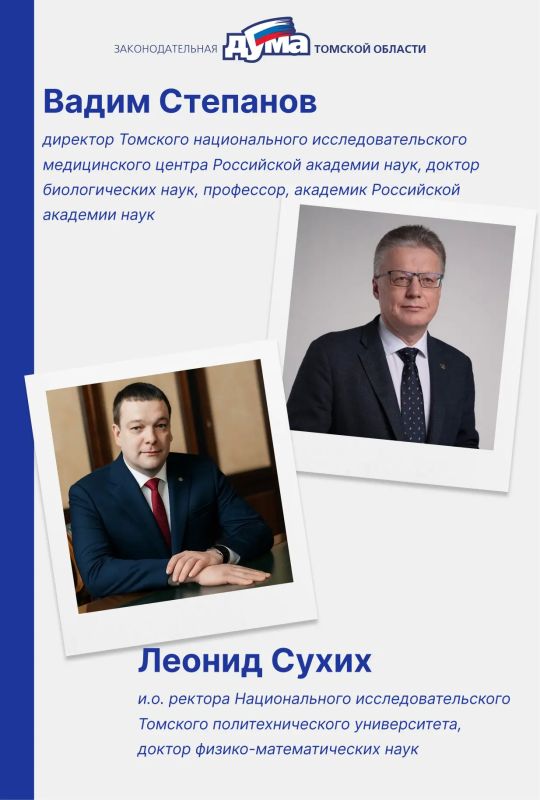 ЗАКОНОДАТЕЛЬНАЯ ДУМА ТОМСКОЙ ОБЛАСТИ

Вадим Степанов

директор Томского национального исследовательского медицинского центра Российской академии наук, доктор биологических наук, профессор, академик Российской академии наук

Леонид Сухих

и.о. ректора Национального исследовательского Томского политехнического университета, доктор физико-математических наук